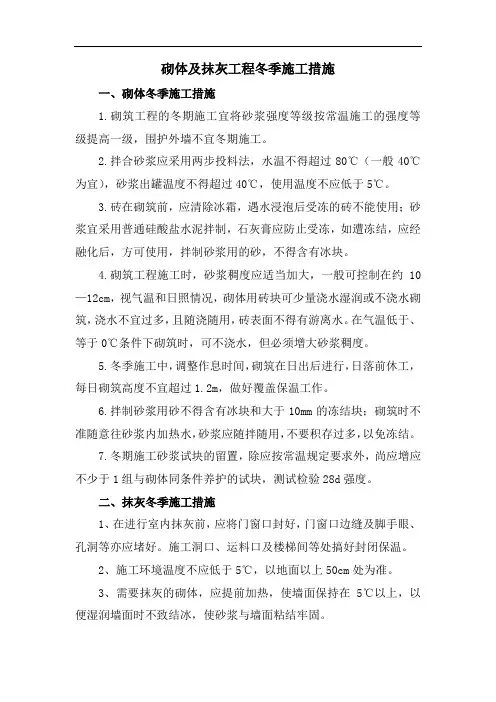 砌体及抹灰工程冬季施工措施

一、砌体冬季施工措施

1.砌筑工程的冬期施工宜将砂浆强度等级按常温施工的强度等级提高一级，围护外墙不宜冬期施工。

2.拌合砂浆应采用两步投料法，水温不得超过 80℃（一般 40℃为宜），砂浆出罐温度不得超过 40℃，使用温度不应低于 5℃。

3.砖在砌筑前，应清除冰霜，遇水浸泡后受冻的砖不能使用；砂浆宜采用普通硅酸盐水泥拌制，石灰膏应防止受冻，如遭冻结，应经融化后，方可使用，拌制砂浆用的砂，不得含有冰块。

4.砌筑工程施工时，砂浆稠度应适当加大，一般可控制在约 10—12cm，视气温和日照情况，砌体用砖块可少量浇水湿润或不浇水砌筑，浇水不宜过多，且随浇随用，砖表面不得有游离水。在气温低于、等于 0℃条件下砌筑时，可不浇水，但必须增大砂浆稠度。

5.冬季施工中，调整作息时间，砌筑在日出后进行，日落前休工，每日砌筑高度不宜超过 1.2m，做好覆盖保温工作。

6.拌制砂浆用砂不得含有冰块和大于 10mm 的冻结块；砌筑时不准随意往砂浆内加热水，砂浆应随拌随用，不要积存过多，以免冻结。

7.冬期施工砂浆试块的留置，除应按常温规定要求外，尚应增应不少于 1 组与砌体同条件养护的试块，测试检验 28d 强度。

二、抹灰冬季施工措施

1、在进行室内抹灰前，应将门窗口封好，门窗口边缝及脚手眼、孔洞等亦应堵好。施工洞口、运料口及楼梯间等处搞好封闭保温。

2、施工环境温度不应低于 5℃，以地面以上 50cm 处为准。

3、需要抹灰的砌体，应提前加热，使墙面保持在 5℃以上，以便湿润墙面时不致结冰，使砂浆与墙面粘结牢固。